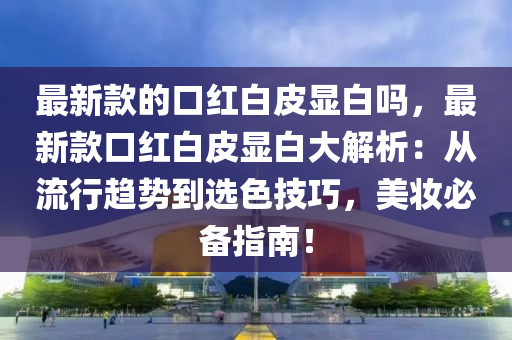 最新款的口红白皮显白吗，最新款口红白皮显白大解析：从流行趋势到选色技巧，美妆必备指南！